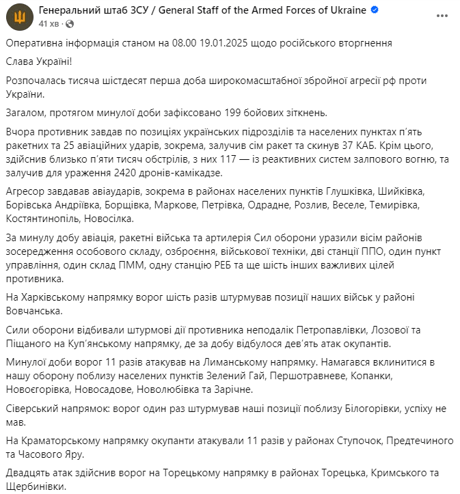 Генеральний штаб ЗСУ / General Staff of the Armed Forces of Ukraine
41 хв ·

Оперативна інформація станом на 08.00 19.01.2025 щодо російського вторгнення

Слава Україні!

Розпочалась тисяча шістдесят перша доба широкомасштабної збройної агресії рф проти України.

Загалом, протягом минулої доби зафіксовано 199 бойових зіткнень.

Вчора противник завдав по позиціях українських підрозділів та населених пунктах п'ять ракетних та 25 авіаційних ударів, зокрема, залучив сім ракет та скинув 37 КАБ. Крім цього, здійснив близько п'яти тисяч обстрілів, з них 117 — із реактивних систем залпового вогню, та залучив для ураження 2420 дронів-камікадзе.

Агресор завдавав авіаударів, зокрема в районах населених пунктів Глушківка, Шийківка, Борівська Андріївка, Борщівка, Маркове, Петрівка, Одрадне, Розлив, Веселе, Темирівка, Костянтинопіль, Новосілка.

За минулу добу авіація, ракетні війська та артилерія Сил оборони уразили вісім районів зосередження особового складу, озброєння, військової техніки, дві станції ППО, один пункт управління, один склад ПММ, одну станцію РЕБ та ще шість інших важливих цілей противника.

На Харківському напрямку ворог шість разів штурмував позиції наших військ у районі Вовчанська.

Сили оборони відбивали штурмові дії противника неподалік Петропавлівки, Лозової та Піщаного на Куп'янському напрямку, де за добу відбулося дев'ять атак окупантів.

Минулої доби ворог 11 разів атакував на Лиманському напрямку. Намагався вклинитися в нашу оборону поблизу населених пунктів Зелений Гай, Першотравневе, Копанки, Новоєгорівка, Новосадове, Новолюбівка та Зарічне.

Сіверський напрямок: ворог один раз штурмував наші позиції поблизу Білогорівки, успіху не мав.

На Краматорському напрямку окупанти атакували 11 разів у районах Ступочок, Предтечиного та Часового Яру.

Двадцять атак здійснив ворог на Торецькому напрямку в районах Торецька, Кримського та Щербинівки.